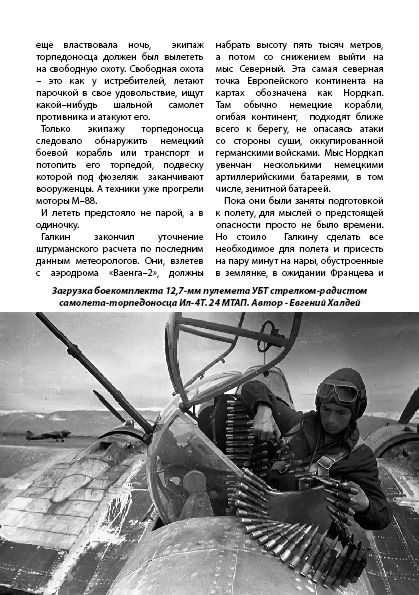 еще властвовала ночь, экипаж торпедоносца должен был вылететь на свободную охоту. Свободная охота – это как у истребителей, летают парочкой в свое удовольствие, ищут какой–нибудь шальной самолет противника и атакуют его.

Только экипажу торпедоносца следовало обнаружить немецкий боевой корабль или транспорт и потопить его торпедой, подвеску которой под фюзеляж заканчивают вооруженцы. А техники уже прогрели моторы М–88.

И лететь предстояло не парой, а в одиночку.

Галкин закончил уточнение штурманского расчета по последним данным метеорологов. Они, взлетев с аэродрома «Ваенга–2», должны набрать высоту пять тысяч метров, а потом со снижением выйти на мыс Северный. Эта самая северная точка Европейского континента на картах обозначена как Нордкап. Там обычно немецкие корабли, огибая континент, подходят ближе всего к берегу, не опасаясь атаки со стороны суши, оккупированной германскими войсками. Мыс Нордкап увенчан несколькими немецкими артиллерийскими батареями, в том числе, зенитной батареей.

Пока они были заняты подготовкой к полету, для мыслей о предстоящей опасности просто не было времени. Но стоило Галкину сделать все необходимое для полета и присесть на пару минут на нары, обустроенные в землянке, в ожидании Францева и

Загрузка боекомплекта 12,7-мм пулемета УБТ стрелком-радистом самолета-торпедоносца Ил-4Т. 24 МТАП. Автор - Евгений Халдей